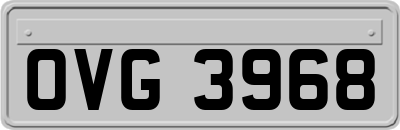 OVG 3968